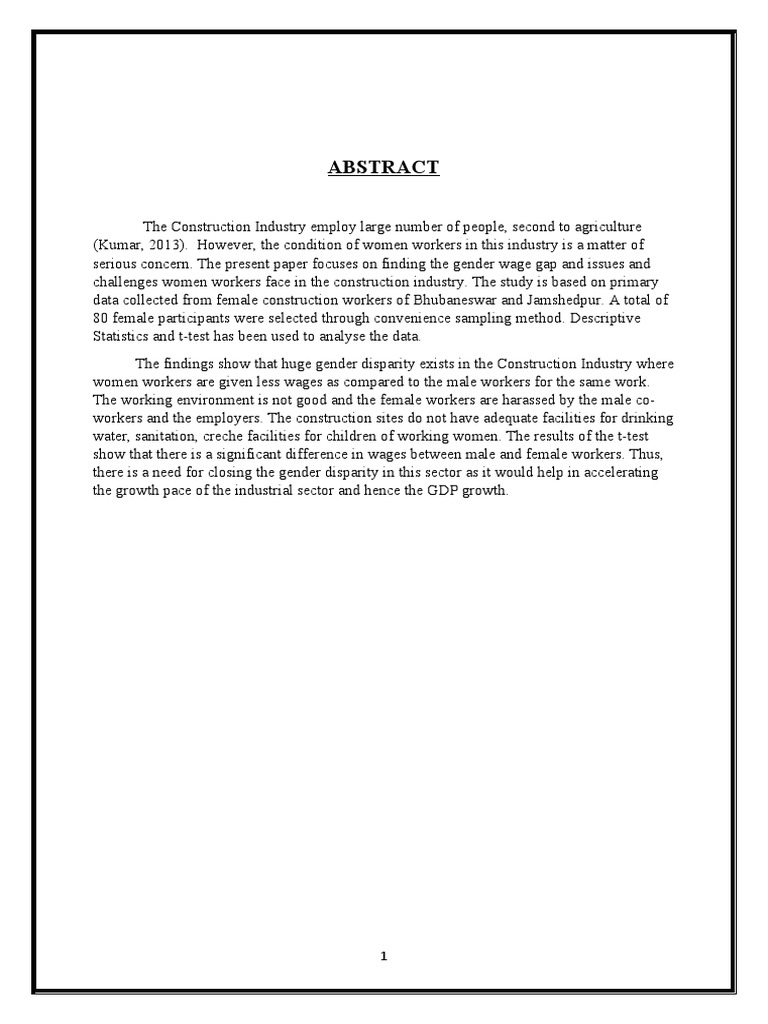 ABSTRACT

The Construction Industry employ large number of people, second to agriculture (Kumar, 2013). However, the condition of women workers in this industry is a matter of serious concern. The present paper focuses on finding the gender wage gap and issues and challenges women workers face in the construction industry. The study is based on primary data collected from female construction workers of Bhubaneswar and Jamshedpur. A total of 80 female participants were selected through convenience sampling method. Descriptive Statistics and t-test has been used to analyse the data.

The findings show that huge gender disparity exists in the Construction Industry where women workers are given less wages as compared to the male workers for the same work. The working environment is not good and the female workers are harassed by the male co-workers and the employers. The construction sites do not have adequate facilities for drinking water, sanitation, creche facilities for children of working women. The results of the t-test show that there is a significant difference in wages between male and female workers. Thus, there is a need for closing the gender disparity in this sector as it would help in accelerating the growth pace of the industrial sector and hence the GDP growth.

1